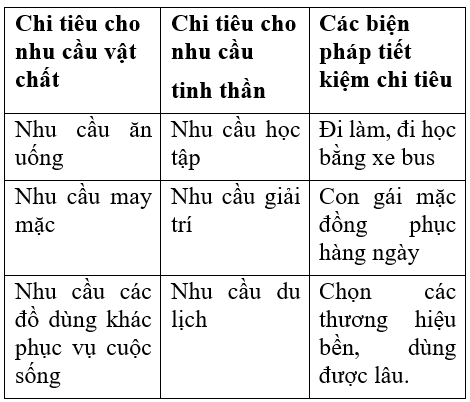 | Chi tiêu cho nhu cầu vật chất | Chi tiêu cho nhu cầu tinh thần | Các biện pháp tiết kiệm chi tiêu |
|---|---|---|
| Nhu cầu ăn uống | Nhu cầu học tập | Đi làm, đi học bằng xe bus |
| Nhu cầu may mặc | Nhu cầu giải trí | Con gái mặc đồng phục hàng ngày |
| Nhu cầu các đồ dùng khác phục vụ cuộc sống | Nhu cầu du lịch | Chọn các thương hiệu bền, dùng được lâu. |